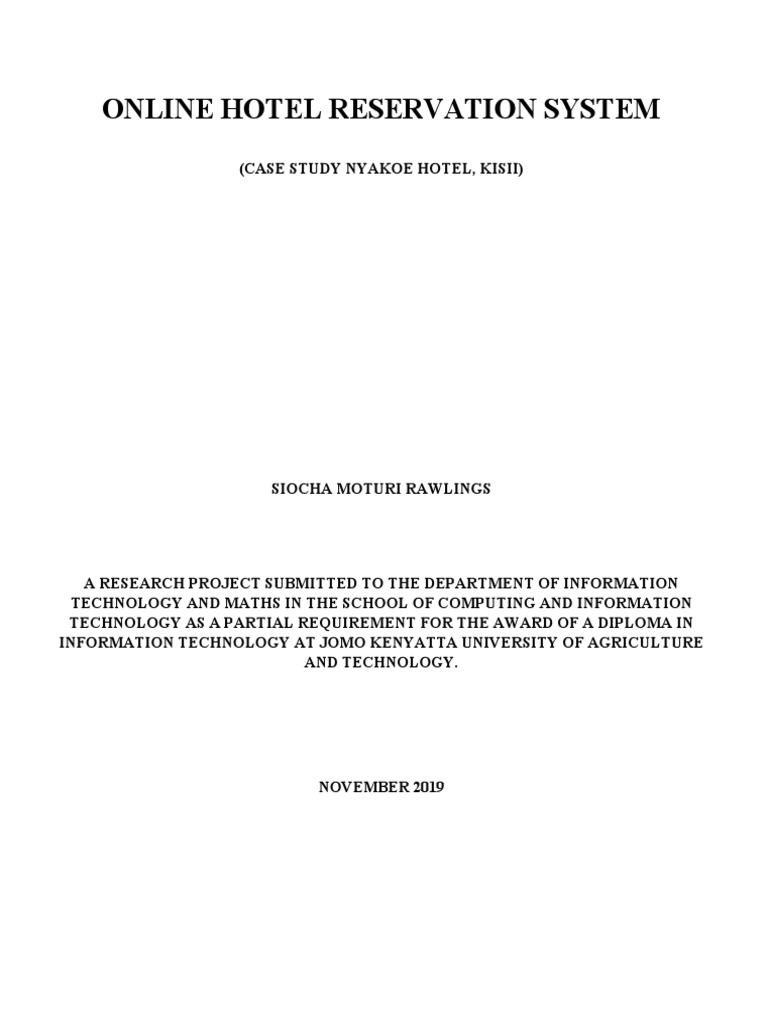 ONLINE HOTEL RESERVATION SYSTEM

(CASE STUDY NYAKOE HOTEL, KISII)

SIOCHA MOTURI RAWLINGS

A RESEARCH PROJECT SUBMITTED TO THE DEPARTMENT OF INFORMATION TECHNOLOGY AND MATHS IN THE SCHOOL OF COMPUTING AND INFORMATION TECHNOLOGY AS A PARTIAL REQUIREMENT FOR THE AWARD OF A DIPLOMA IN INFORMATION TECHNOLOGY AT JOMO KENYATTA UNIVERSITY OF AGRICULTURE AND TECHNOLOGY.

NOVEMBER 2019